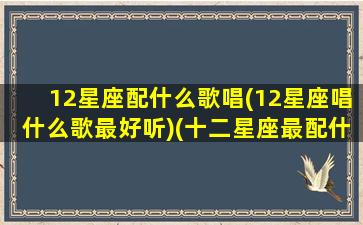 12星座配什么歌唱(12星座唱什么歌最好听)(十二星座最配什